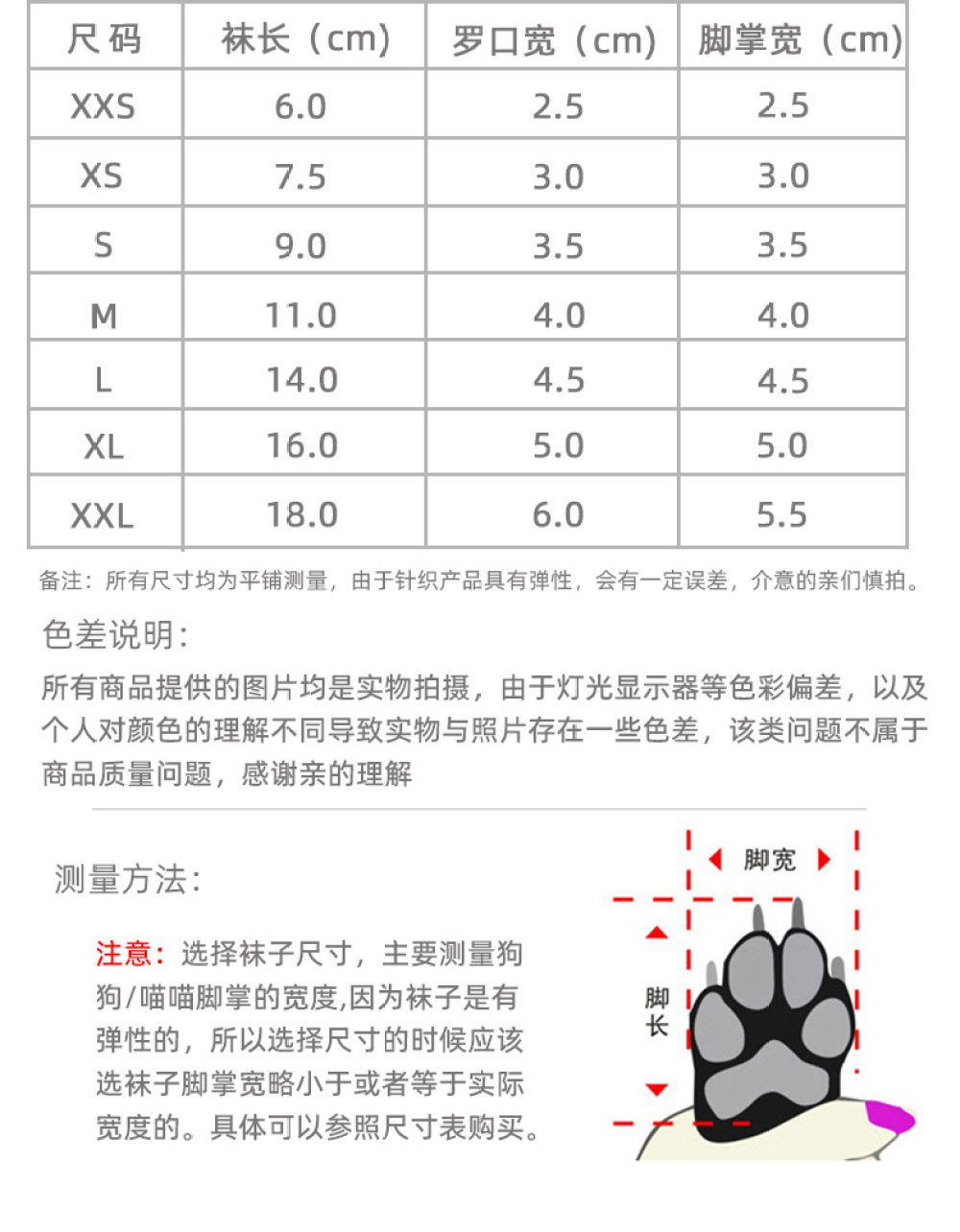 | 尺码 | 袜长（cm） | 罗口宽（cm） | 脚掌宽（cm） |
|---|---|---|---|
| XXS | 6.0 | 2.5 | 2.5 |
| XS | 7.5 | 3.0 | 3.0 |
| S | 9.0 | 3.5 | 3.5 |
| M | 11.0 | 4.0 | 4.0 |
| L | 14.0 | 4.5 | 4.5 |
| XL | 16.0 | 5.0 | 5.0 |
| XXL | 18.0 | 6.0 | 5.5 |

备注：所有尺寸均为平铺测量，由于针织产品具有弹性，会有一定误差，介意的亲们慎拍。

色差说明：

所有商品提供的图片均是实物拍摄，由于灯光显示器等色彩偏差，以及个人对颜色的理解不同导致实物与照片存在一些色差，该类问题不属于商品质量问题，感谢亲的理解

测量方法：

注意：选择袜子尺寸，主要测量狗狗/喵喵脚掌的宽度,因为袜子是有弹性的，所以选择尺寸的时候应该选袜子脚掌宽略小于或者等于实际宽度的。具体可以参照尺寸表购买。

脚宽

脚长